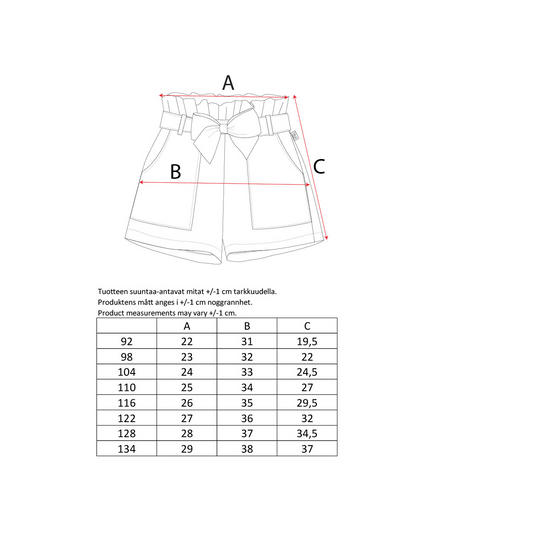 A

B

C

Tuotteen suuntaa-antavat mitat +/-1 cm tarkkuudella.
Produktens mått anges i +/-1 cm noggrannhet.
Product measurements may vary +/-1 cm.

| | A | B | C |
|---|---|---|---|
| 92 | 22 | 31 | 19,5 |
| 98 | 23 | 32 | 22 |
| 104 | 24 | 33 | 24,5 |
| 110 | 25 | 34 | 27 |
| 116 | 26 | 35 | 29,5 |
| 122 | 27 | 36 | 32 |
| 128 | 28 | 37 | 34,5 |
| 134 | 29 | 38 | 37 |